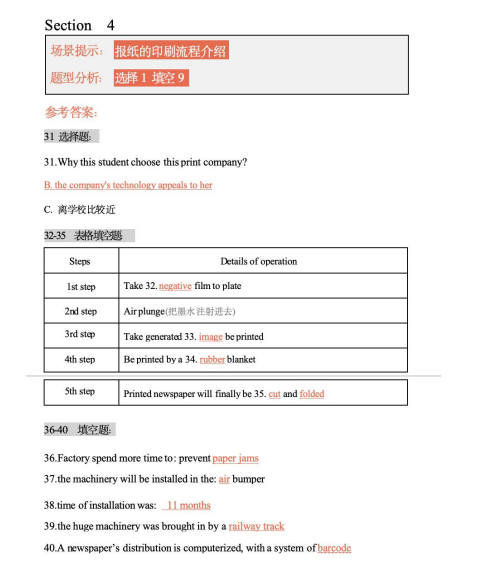 Section 4

场景提示: 报纸的印刷流程介绍

题型分析: 选择 1 填空 9

参考答案:

31 选择题:

31.Why this student choose this print company?

B. the company's technology appeals to her

C. 离学校比较近

32-35 表格填空题

| Steps | Details of operation |
|---|---|
| 1st step | Take 32. negative film to plate |
| 2nd step | Air plunge(把墨水注射进去) |
| 3rd step | Take generated 33. image be printed |
| 4th step | Be printed by a 34. rubber blanket |
| 5th step | Printed newspaper will finally be 35. cut and folded |

36-40 填空题:

36.Factory spend more time to: prevent paper jams

37.the machinery will be installed in the: air bumper

38.time of installation was: 11 months

39.the huge machinery was brought in by a railway track

40.A newspaper's distribution is computerized, with a system of barcode